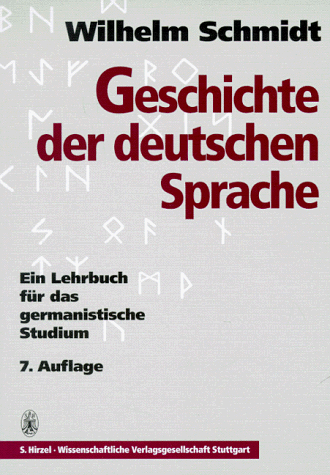 Wilhelm Schmidt

Geschichte der deutschen Sprache

Ein Lehrbuch für das germanistische Studium

7. Auflage

S. Hirzel · Wissenschaftliche Verlagsgesellschaft Stuttgart